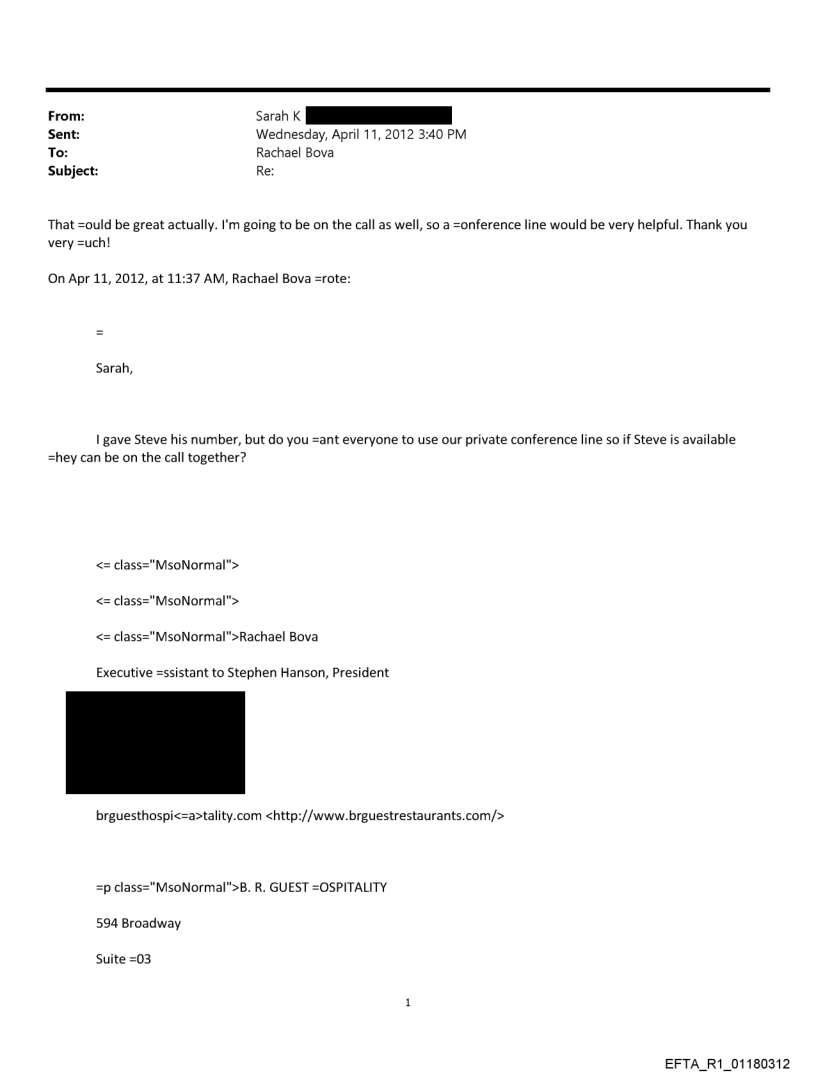 From: Sarah K
Sent: Wednesday, April 11, 2012 3:40 PM
To: Rachael Bova
Subject: Re:

That =ould be great actually. I'm going to be on the call as well, so a =onference line would be very helpful. Thank you very =uch!

On Apr 11, 2012, at 11:37 AM, Rachael Bova =rote:

=

Sarah,

I gave Steve his number, but do you =ant everyone to use our private conference line so if Steve is available =hey can be on the call together?

<= class="MsoNormal">

<= class="MsoNormal">

<= class="MsoNormal">Rachael Bova

Executive =ssistant to Stephen Hanson, President

brguesthospi<=a>tality.com <http://www.brguestrestaurants.com/>

=p class="MsoNormal">B. R. GUEST =OSPITALITY

594 Broadway

Suite =03

1

EFTA_R1_01180312